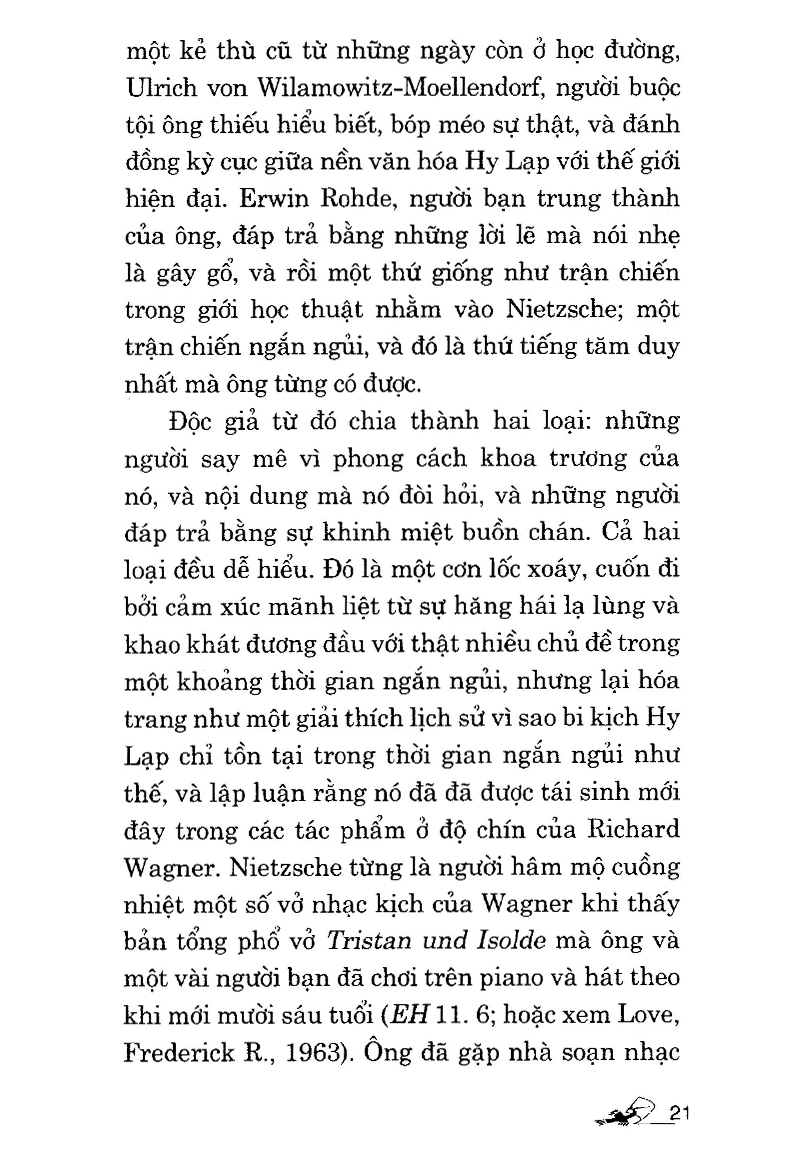 một kẻ thù cũ từ những ngày còn ở học đường, Ulrich von Wilamowitz-Moellendorf, người buộc tội ông thiếu hiểu biết, bóp méo sự thật, và đánh đồng kỳ cục giữa nền văn hóa Hy Lạp với thế giới hiện đại. Erwin Rohde, người bạn trung thành của ông, đáp trả bằng những lời lẽ mà nói nhẹ là gây gổ, và rồi một thứ giống như trận chiến trong giới học thuật nhằm vào Nietzsche; một trận chiến ngắn ngủi, và đó là thứ tiếng tăm duy nhất mà ông từng có được.

Độc giả từ đó chia thành hai loại: những người say mê vì phong cách khoa trương của nó, và nội dung mà nó đòi hỏi, và những người đáp trả bằng sự khinh miệt buồn chán. Cả hai loại đều dễ hiểu. Đó là một cơn lốc xoáy, cuốn đi bởi cảm xúc mãnh liệt từ sự hăng hái lạ lùng và khao khát đương đầu với thật nhiều chủ đề trong một khoảng thời gian ngắn ngủi, nhưng lại hóa trang như một giải thích lịch sử vì sao bi kịch Hy Lạp chỉ tồn tại trong thời gian ngắn ngủi như thế, và lập luận rằng nó đã đã được tái sinh mới đây trong các tác phẩm ở độ chín của Richard Wagner. Nietzsche từng là người hâm mộ cuồng nhiệt một số vở nhạc kịch của Wagner khi thấy bản tổng phổ vở Tristan und Isolde mà ông và một vài người bạn đã chơi trên piano và hát theo khi mới mười sáu tuổi (EH 11. 6; hoặc xem Love, Frederick R., 1963). Ông đã gặp nhà soạn nhạc

21